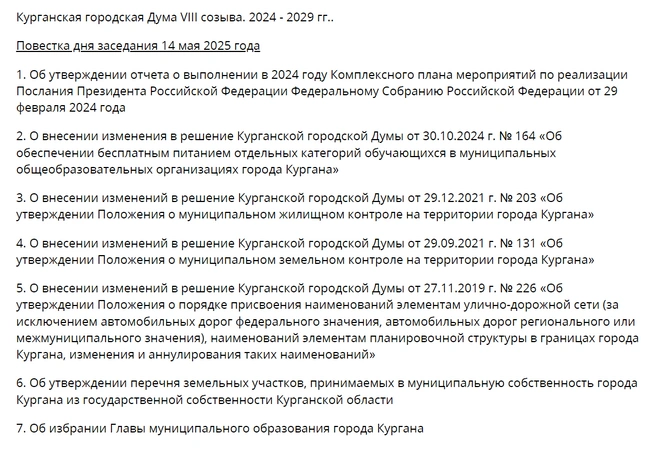 Курганская городская Дума VIII созыва. 2024 - 2029 гг..

Повестка дня заседания 14 мая 2025 года

1. Об утверждении отчета о выполнении в 2024 году Комплексного плана мероприятий по реализации Послания Президента Российской Федерации Федеральному Собранию Российской Федерации от 29 февраля 2024 года

2. О внесении изменения в решение Курганской городской Думы от 30.10.2024 г. № 164 «Об обеспечении бесплатным питанием отдельных категорий обучающихся в муниципальных общеобразовательных организациях города Кургана»

3. О внесении изменений в решение Курганской городской Думы от 29.12.2021 г. № 203 «Об утверждении Положения о муниципальном жилищном контроле на территории города Кургана»

4. О внесении изменений в решение Курганской городской Думы от 29.09.2021 г. № 131 «Об утверждении Положения о муниципальном земельном контроле на территории города Кургана»

5. О внесении изменений в решение Курганской городской Думы от 27.11.2019 г. № 226 «Об утверждении Положения о порядке присвоения наименований элементам улично-дорожной сети (за исключением автомобильных дорог федерального значения, автомобильных дорог регионального или межмуниципального значения), наименований элементам планировочной структуры в границах города Кургана, изменения и аннулирования таких наименований»

6. Об утверждении перечня земельных участков, принимаемых в муниципальную собственность города Кургана из государственной собственности Курганской области

7. Об избрании Главы муниципального образования города Кургана